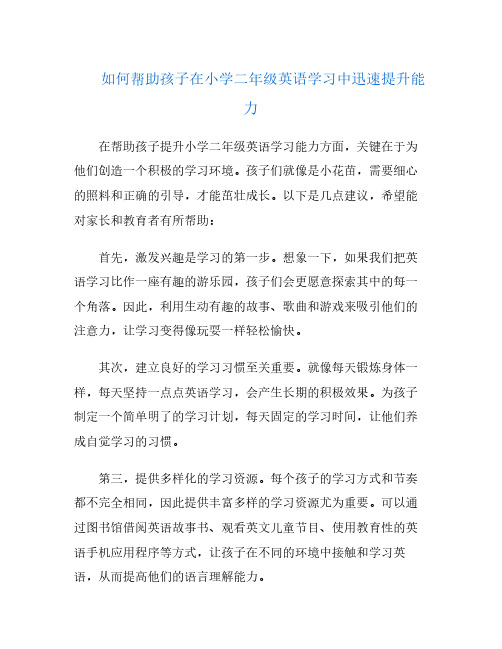 如何帮助孩子在小学二年级英语学习中迅速提升能力

在帮助孩子提升小学二年级英语学习能力方面，关键在于为他们创造一个积极的学习环境。孩子们就像是小花苗，需要细心的照料和正确的引导，才能茁壮成长。以下是几点建议，希望能对家长和教育者有所帮助：

首先，激发兴趣是学习的第一步。想象一下，如果我们把英语学习比作一座有趣的游乐园，孩子们会更愿意探索其中的每一个角落。因此，利用生动有趣的故事、歌曲和游戏来吸引他们的注意力，让学习变得像玩耍一样轻松愉快。

其次，建立良好的学习习惯至关重要。就像每天锻炼身体一样，每天坚持一点点英语学习，会产生长期的积极效果。为孩子制定一个简单明了的学习计划，每天固定的学习时间，让他们养成自觉学习的习惯。

第三，提供多样化的学习资源。每个孩子的学习方式和节奏都不完全相同，因此提供丰富多样的学习资源尤为重要。可以通过图书馆借阅英语故事书、观看英文儿童节目、使用教育性的英语手机应用程序等方式，让孩子在不同的环境中接触和学习英语，从而提高他们的语言理解能力。